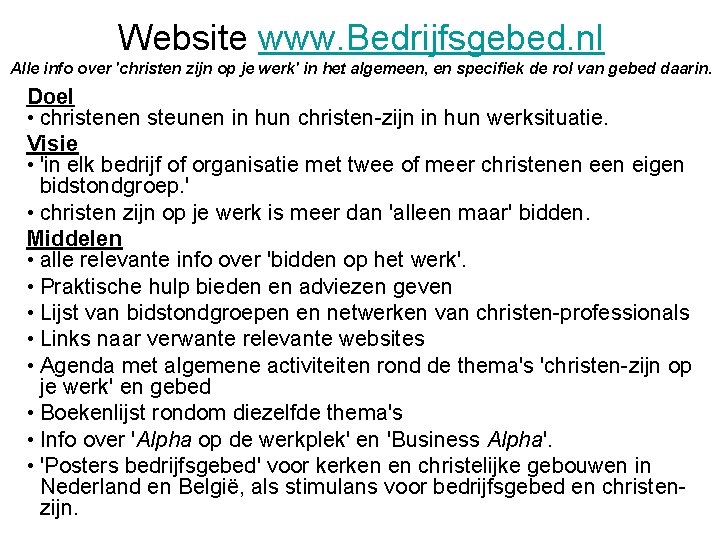 Website www.Bedrijfsgebed.nl

Alle info over 'christen zijn op je werk' in het algemeen, en specifiek de rol van gebed daarin.

Doel
• christenen steunen in hun christen-zijn in hun werksituatie.

Visie
• 'in elk bedrijf of organisatie met twee of meer christenen een eigen bidstondgroep.'
• christen zijn op je werk is meer dan 'alleen maar' bidden.

Middelen
• alle relevante info over 'bidden op het werk'.
• Praktische hulp bieden en adviezen geven
• Lijst van bidstondgroepen en netwerken van christen-professionals
• Links naar verwante relevante websites
• Agenda met algemene activiteiten rond de thema's 'christen-zijn op je werk' en gebed
• Boekenlijst rondom diezelfde thema's
• Info over 'Alpha op de werkplek' en 'Business Alpha'.
• 'Posters bedrijfsgebed' voor kerken en christelijke gebouwen in Nederland en België, als stimulans voor bedrijfsgebed en christen-zijn.